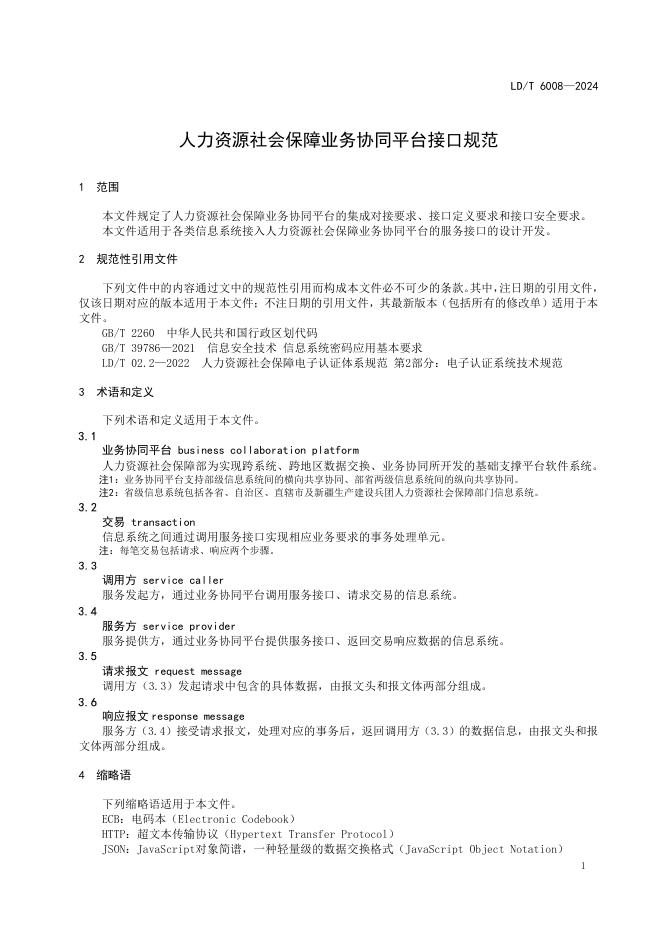 LD/T 6008—2024

人力资源社会保障业务协同平台接口规范

1 范围

本文件规定了人力资源社会保障业务协同平台的集成对接要求、接口定义要求和接口安全要求。
本文件适用于各类信息系统接入人力资源社会保障业务协同平台的服务接口的设计开发。

2 规范性引用文件

下列文件中的内容通过文中的规范性引用而构成本文件必不可少的条款。其中，注日期的引用文件，仅该日期对应的版本适用于本文件；不注日期的引用文件，其最新版本（包括所有的修改单）适用于本文件。
GB/T 2260 中华人民共和国行政区划代码
GB/T 39786—2021 信息安全技术 信息系统密码应用基本要求
LD/T 02.2—2022 人力资源社会保障电子认证体系规范 第2部分：电子认证系统技术规范

3 术语和定义

下列术语和定义适用于本文件。

3.1
业务协同平台 business collaboration platform
人力资源社会保障部为实现跨系统、跨地区数据交换、业务协同所开发的基础支撑平台软件系统。
注1：业务协同平台支持部级信息系统间的横向共享协同、部省两级信息系统间的纵向共享协同。
注2：省级信息系统包括各省、自治区、直辖市及新疆生产建设兵团人力资源社会保障部门信息系统。

3.2
交易 transaction
信息系统之间通过调用服务接口实现相应业务要求的事务处理单元。
注：每笔交易包括请求、响应两个步骤。

3.3
调用方 service caller
服务发起方，通过业务协同平台调用服务接口、请求交易的信息系统。

3.4
服务方 service provider
服务提供方，通过业务协同平台提供服务接口、返回交易响应数据的信息系统。

3.5
请求报文 request message
调用方（3.3）发起请求中包含的具体数据，由报文头和报文体两部分组成。

3.6
响应报文 response message
服务方（3.4）接受请求报文，处理对应的事务后，返回调用方（3.3）的数据信息，由报文头和报文体两部分组成。

4 缩略语

下列缩略语适用于本文件。
ECB：电码本（Electronic Codebook）
HTTP：超文本传输协议（Hypertext Transfer Protocol）
JSON：JavaScript对象简谱，一种轻量级的数据交换格式（JavaScript Object Notation）

1